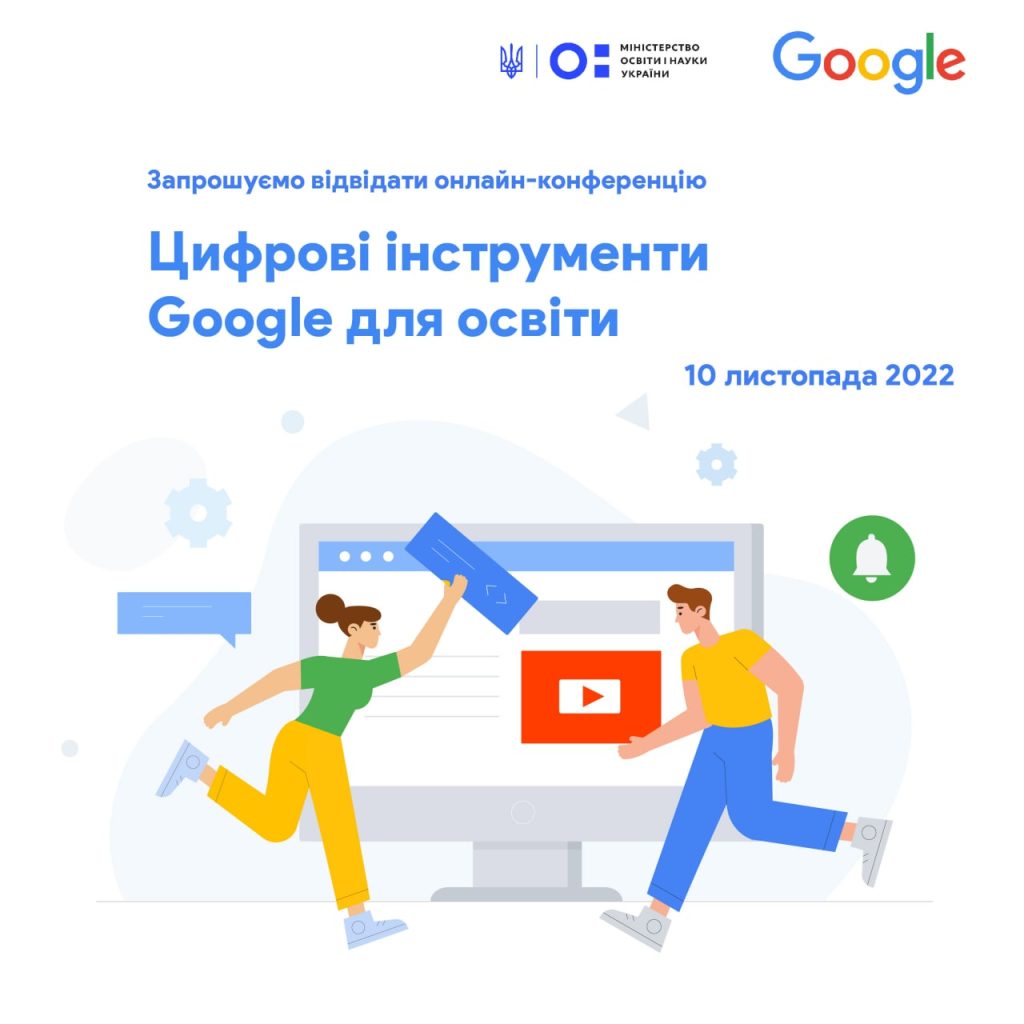 МІНІСТЕРСТВО ОСВІТИ І НАУКИ УКРАЇНИ

Google

Запрошуємо відвідати онлайн-конференцію

Цифрові інструменти Google для освіти

10 листопада 2022